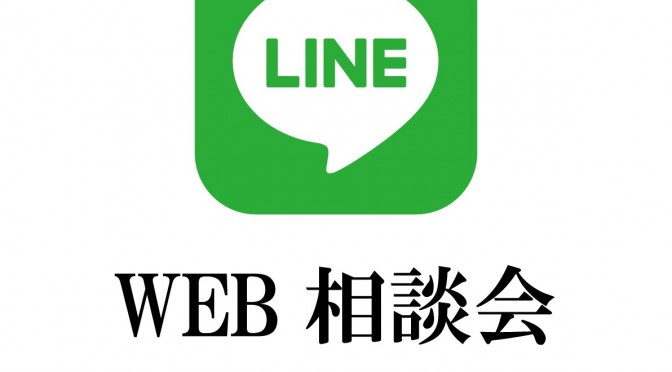 LINE

WEB 相談会